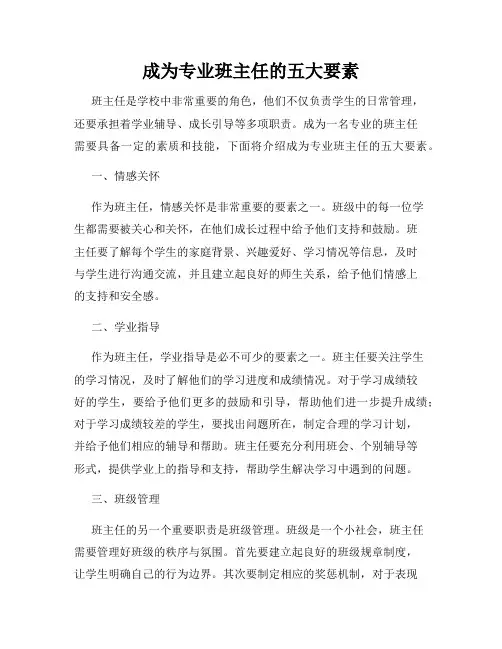 成为专业班主任的五大要素

班主任是学校中非常重要的角色，他们不仅负责学生的日常管理，还要承担着学业辅导、成长引导等多项职责。成为一名专业的班主任需要具备一定的素质和技能，下面将介绍成为专业班主任的五大要素。

一、情感关怀

作为班主任，情感关怀是非常重要的要素之一。班级中的每一位学生都需要被关心和关怀，在他们成长过程中给予他们支持和鼓励。班主任要了解每个学生的家庭背景、兴趣爱好、学习情况等信息，及时与学生进行沟通交流，并且建立起良好的师生关系，给予他们情感上的支持和安全感。

二、学业指导

作为班主任，学业指导是必不可少的要素之一。班主任要关注学生的学习情况，及时了解他们的学习进度和成绩情况。对于学习成绩较好的学生，要给予他们更多的鼓励和引导，帮助他们进一步提升成绩；对于学习成绩较差的学生，要找出问题所在，制定合理的学习计划，并给予他们相应的辅导和帮助。班主任要充分利用班会、个别辅导等形式，提供学业上的指导和支持，帮助学生解决学习中遇到的问题。

三、班级管理

班主任的另一个重要职责是班级管理。班级是一个小社会，班主任需要管理好班级的秩序与氛围。首先要建立起良好的班级规章制度，让学生明确自己的行为边界。其次要制定相应的奖惩机制，对于表现